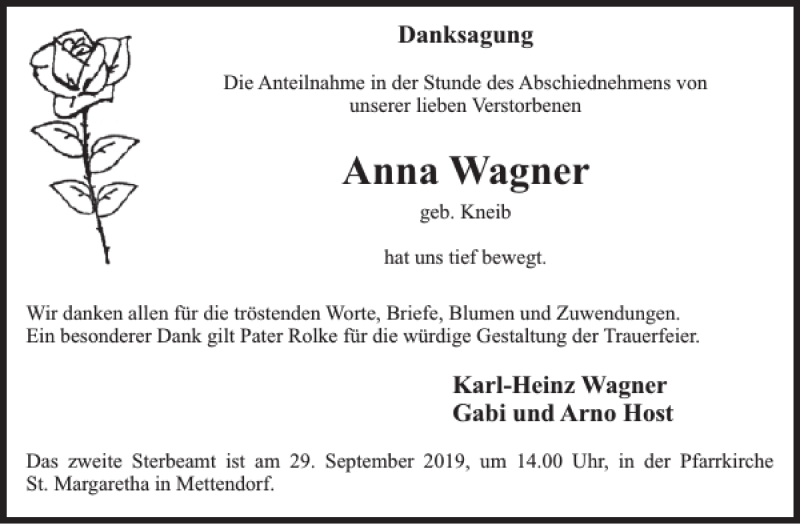 Danksagung

Die Anteilnahme in der Stunde des Abschiednehmens von unserer lieben Verstorbenen

Anna Wagner

geb. Kneib

hat uns tief bewegt.

Wir danken allen für die tröstenden Worte, Briefe, Blumen und Zuwendungen. Ein besonderer Dank gilt Pater Rolke für die würdige Gestaltung der Trauerfeier.

Karl-Heinz Wagner
Gabi und Arno Host

Das zweite Sterbeamt ist am 29. September 2019, um 14.00 Uhr, in der Pfarrkirche St. Margaretha in Mettendorf.